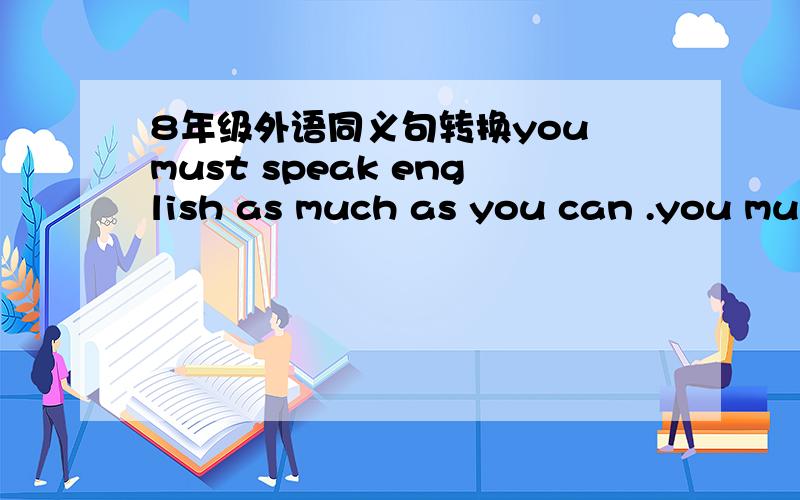 8年级外语同义句转换you must speak english as much as you can .you mu